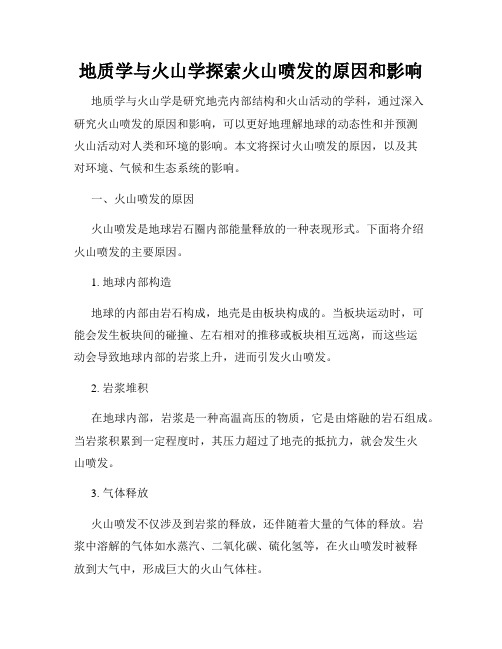 地质学与火山学探索火山喷发的原因和影响

地质学与火山学是研究地壳内部结构和火山活动的学科，通过深入研究火山喷发的原因和影响，可以更好地理解地球的动态性和并预测火山活动对人类和环境的影响。本文将探讨火山喷发的原因，以及其对环境、气候和生态系统的影响。

一、火山喷发的原因

火山喷发是地球岩石圈内部能量释放的一种表现形式。下面将介绍火山喷发的主要原因。

1. 地球内部构造

地球的内部由岩石构成，地壳是由板块构成的。当板块运动时，可能会发生板块间的碰撞、左右相对的推移或板块相互远离，而这些运动会导致地球内部的岩浆上升，进而引发火山喷发。

2. 岩浆堆积

在地球内部，岩浆是一种高温高压的物质，它是由熔融的岩石组成。当岩浆积累到一定程度时，其压力超过了地壳的抵抗力，就会发生火山喷发。

3. 气体释放

火山喷发不仅涉及到岩浆的释放，还伴随着大量的气体的释放。岩浆中溶解的气体如水蒸汽、二氧化碳、硫化氢等，在火山喷发时被释放到大气中，形成巨大的火山气体柱。